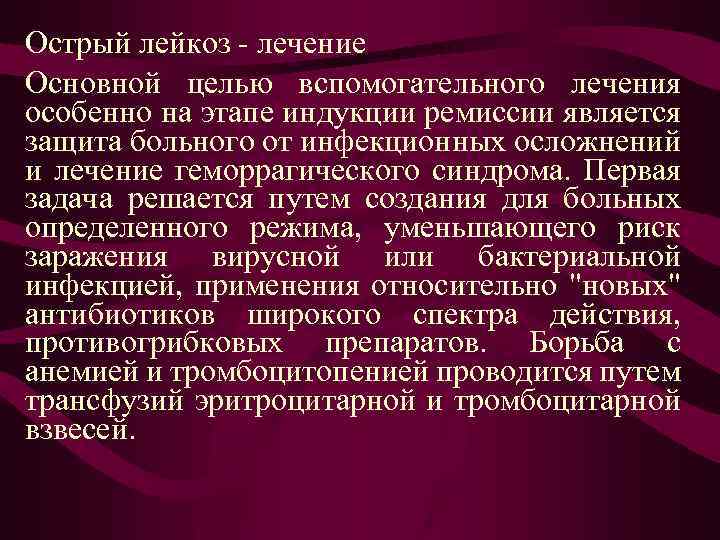 Острый лейкоз - лечение

Основной целью вспомогательного лечения особенно на этапе индукции ремиссии является защита больного от инфекционных осложнений и лечение геморрагического синдрома. Первая задача решается путем создания для больных определенного режима, уменьшающего риск заражения вирусной или бактериальной инфекцией, применения относительно "новых" антибиотиков широкого спектра действия, противогрибковых препаратов. Борьба с анемией и тромбоцитопенией проводится путем трансфузий эритроцитарной и тромбоцитарной взвесей.